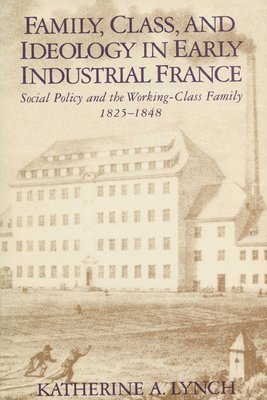 FAMILY, CLASS, AND IDEOLOGY IN EARLY INDUSTRIAL FRANCE

Social Policy and the Working-Class Family 1825–1848

KATHERINE A. LYNCH